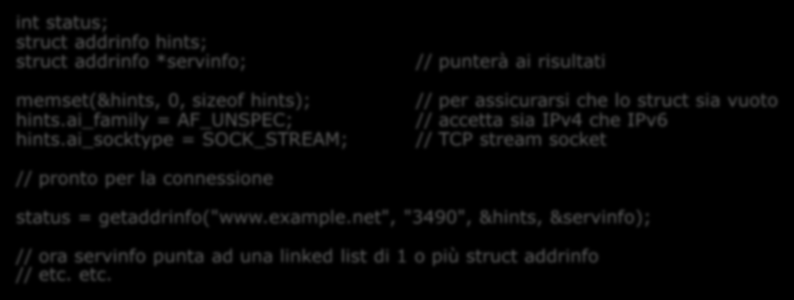 int status;
struct addrinfo hints;
struct addrinfo *servinfo; // punterà ai risultati

memset(&hints, 0, sizeof hints); // per assicurarsi che lo struct sia vuoto
hints.ai_family = AF_UNSPEC; // accetta sia IPv4 che IPv6
hints.ai_socktype = SOCK_STREAM; // TCP stream socket

// pronto per la connessione

status = getaddrinfo("www.example.net", "3490", &hints, &servinfo);

// ora servinfo punta ad una linked list di 1 o più struct addrinfo
// etc. etc.